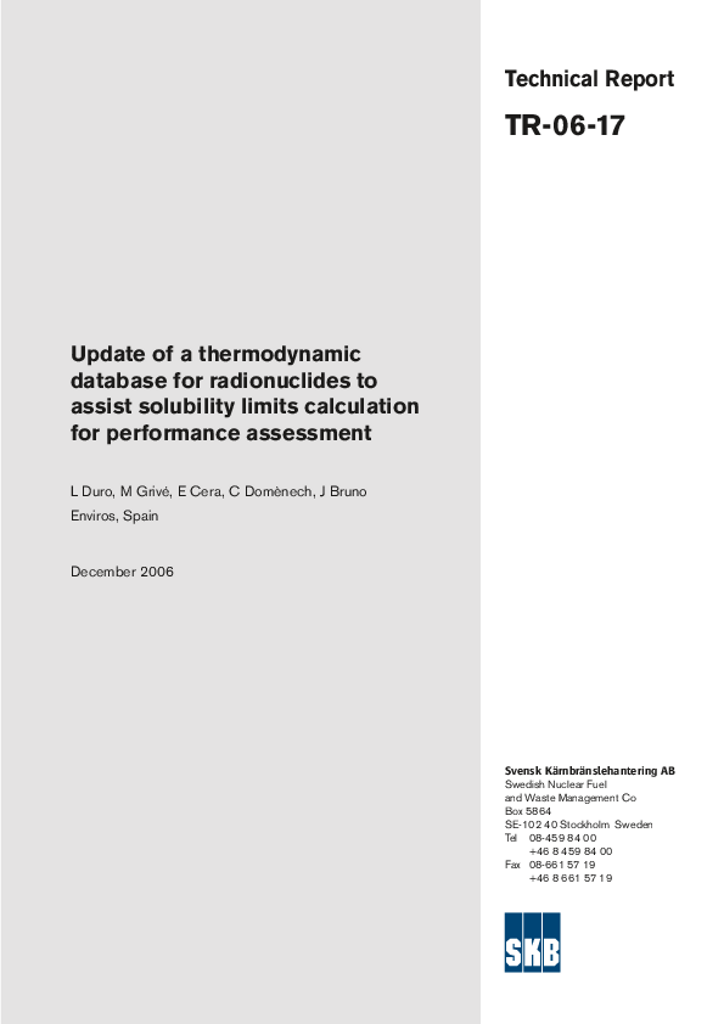 Technical Report

TR-06-17

Update of a thermodynamic database for radionuclides to assist solubility limits calculation for performance assessment

L Duro, M Grivé, E Cera, C Domènech, J Bruno

Enviros, Spain

December 2006

Svensk Kärnbränslehantering AB
Swedish Nuclear Fuel and Waste Management Co
Box 5864
SE-102 40 Stockholm Sweden
Tel 08-459 84 00
+46 8 459 84 00
Fax 08-661 57 19
+46 8 661 57 19

SKB